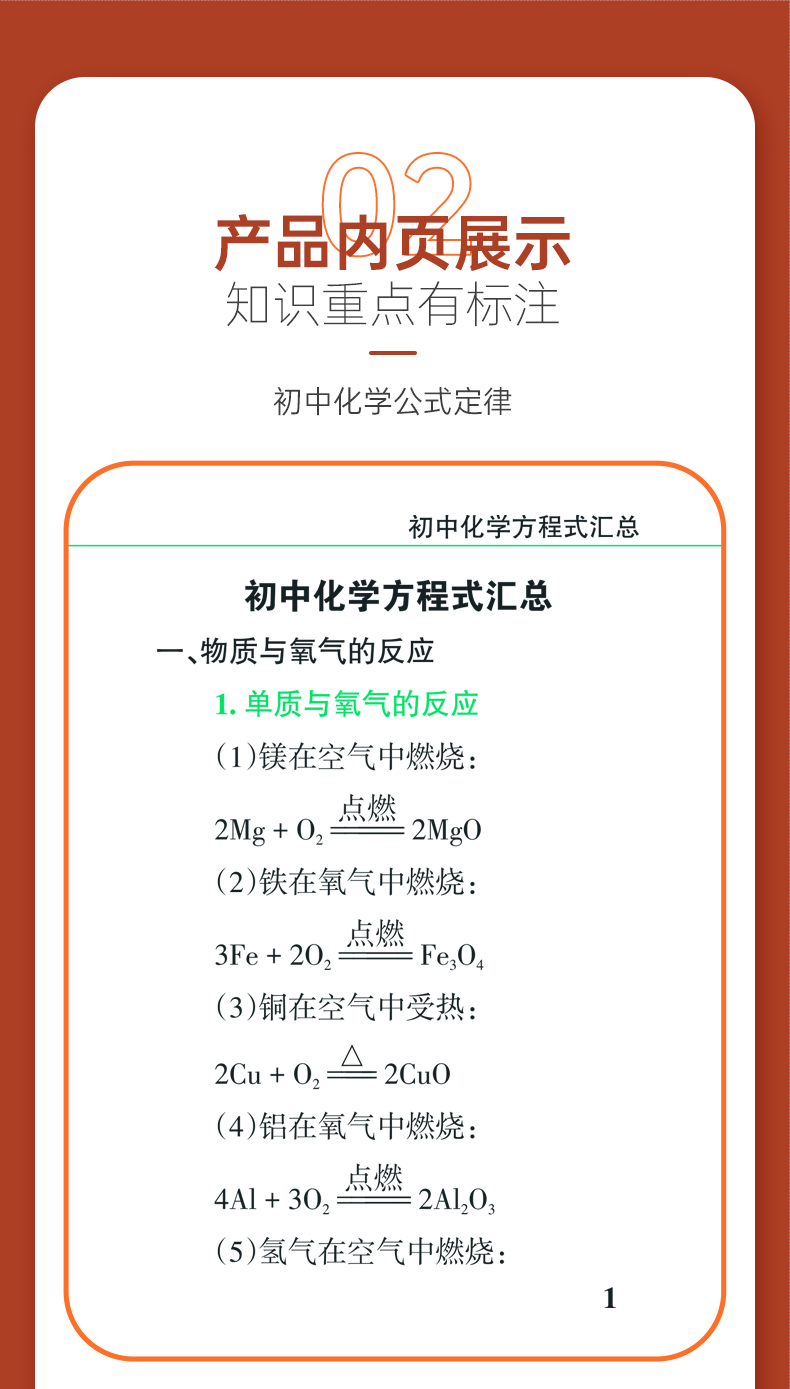 02

产品内页展示

知识重点有标注

初中化学公式定律

初中化学方程式汇总

初中化学方程式汇总

一、物质与氧气的反应

1.单质与氧气的反应

(1)镁在空气中燃烧:

$2Mg + O_2 \xlongequal{点燃} 2MgO$

(2)铁在氧气中燃烧:

$3Fe + 2O_2 \xlongequal{点燃} Fe_3O_4$

(3)铜在空气中受热:

$2Cu + O_2 \xlongequal{\triangle} 2CuO$

(4)铝在氧气中燃烧:

$4Al + 3O_2 \xlongequal{点燃} 2Al_2O_3$

(5)氢气在空气中燃烧:

1